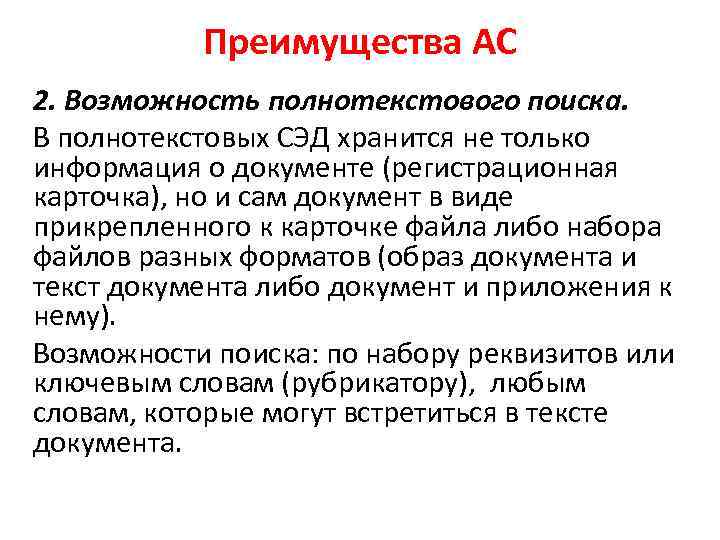 Преимущества АС

2. Возможность полнотекстового поиска.

В полнотекстовых СЭД хранится не только информация о документе (регистрационная карточка), но и сам документ в виде прикрепленного к карточке файла либо набора файлов разных форматов (образ документа и текст документа либо документ и приложения к нему).

Возможности поиска: по набору реквизитов или ключевым словам (рубрикатору), любым словам, которые могут встретиться в тексте документа.